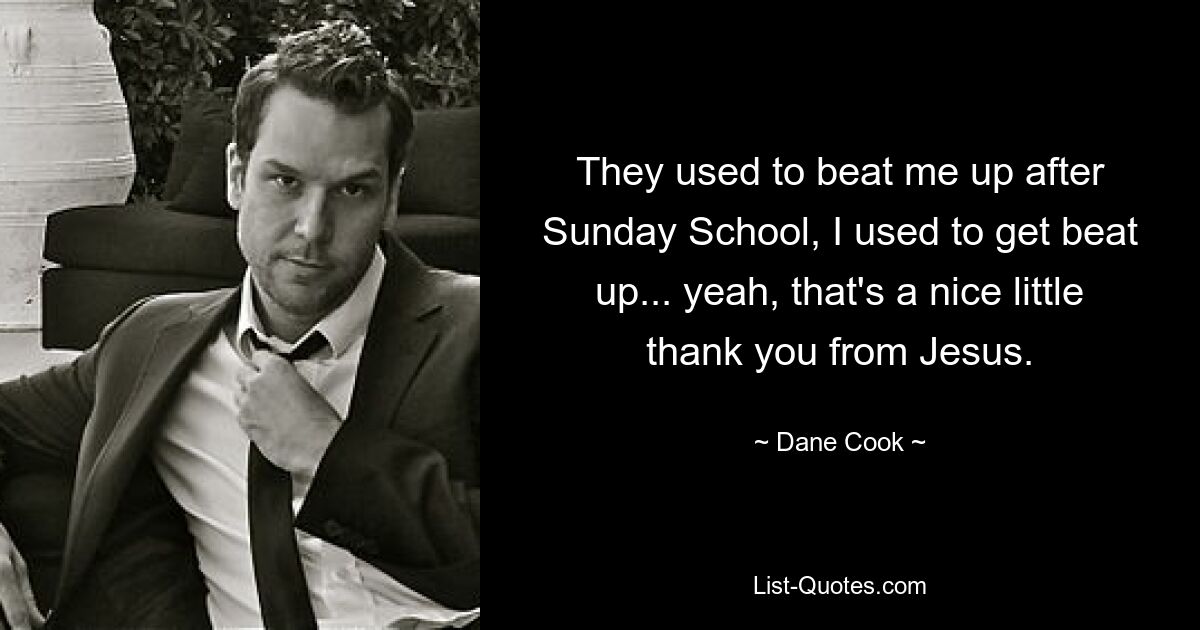 They used to beat me up after Sunday School, I used to get beat up... yeah, that's a nice little thank you from Jesus.

~ Dane Cook ~

List-Quotes.com